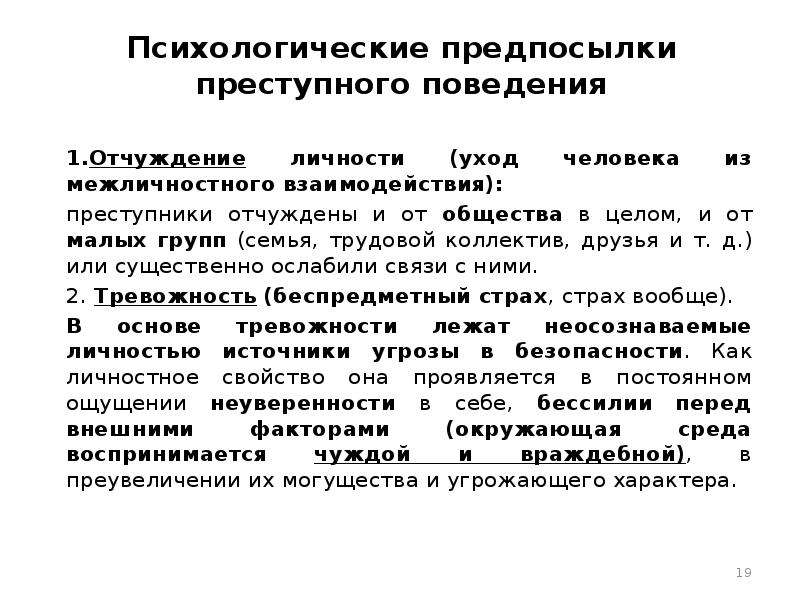 Психологические предпосылки преступного поведения

1.Отчуждение личности (уход человека из межличностного взаимодействия):

преступники отчуждены и от общества в целом, и от малых групп (семья, трудовой коллектив, друзья и т. д.) или существенно ослабили связи с ними.

2. Тревожность (беспредметный страх, страх вообще).

В основе тревожности лежат неосознаваемые личностью источники угрозы в безопасности. Как личностное свойство она проявляется в постоянном ощущении неуверенности в себе, бессилии перед внешними факторами (окружающая среда воспринимается чуждой и враждебной), в преувеличении их могущества и угрожающего характера.

19